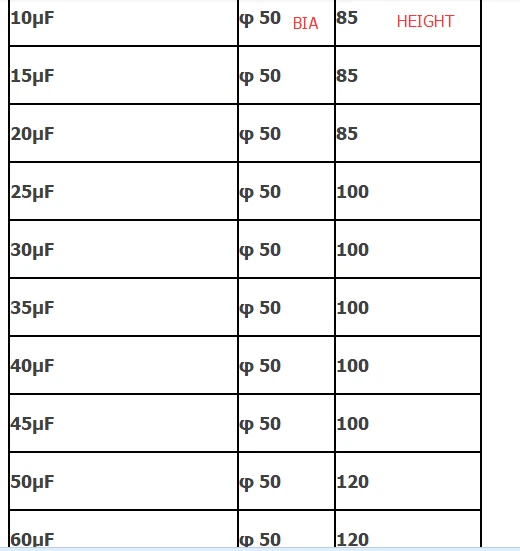 | 10μF | φ 50 BIA | 85 HEIGHT |
|---|---|---|
| 15μF | φ 50 | 85 |
| 20μF | φ 50 | 85 |
| 25μF | φ 50 | 100 |
| 30μF | φ 50 | 100 |
| 35μF | φ 50 | 100 |
| 40μF | φ 50 | 100 |
| 45μF | φ 50 | 100 |
| 50μF | φ 50 | 120 |
| 60μF | φ 50 | 120 |